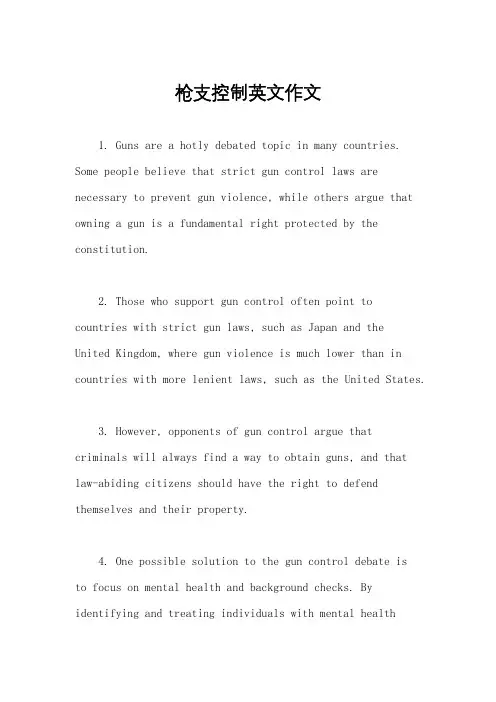 枪支控制英文作文

1. Guns are a hotly debated topic in many countries. Some people believe that strict gun control laws are necessary to prevent gun violence, while others argue that owning a gun is a fundamental right protected by the constitution.

2. Those who support gun control often point to countries with strict gun laws, such as Japan and the United Kingdom, where gun violence is much lower than in countries with more lenient laws, such as the United States.

3. However, opponents of gun control argue that criminals will always find a way to obtain guns, and that law-abiding citizens should have the right to defend themselves and their property.

4. One possible solution to the gun control debate is to focus on mental health and background checks. By identifying and treating individuals with mental health